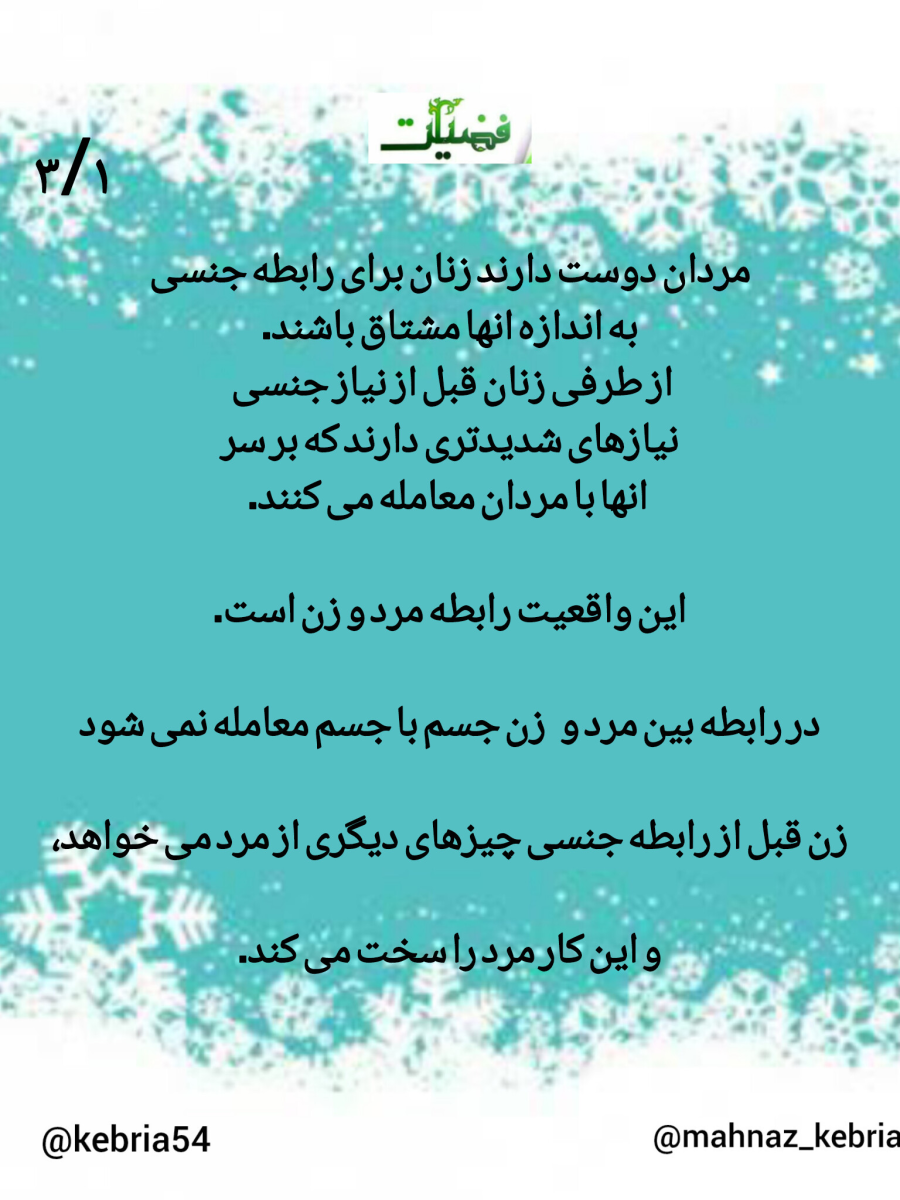 فضیلت

۳/۱

مردان دوست دارند زنان برای رابطه جنسی
به اندازه انها مشتاق باشند.
از طرفی زنان قبل از نیاز جنسی
نیازهای شدیدتری دارند که بر سر
انها با مردان معامله می کنند.

این واقعیت رابطه مرد و زن است.

در رابطه بین مرد و زن جسم با جسم معامله نمی شود

زن قبل از رابطه جنسی چیزهای دیگری از مرد می خواهد،

و این کار مرد را سخت می کند.

@kebria54

@mahnaz_kebria